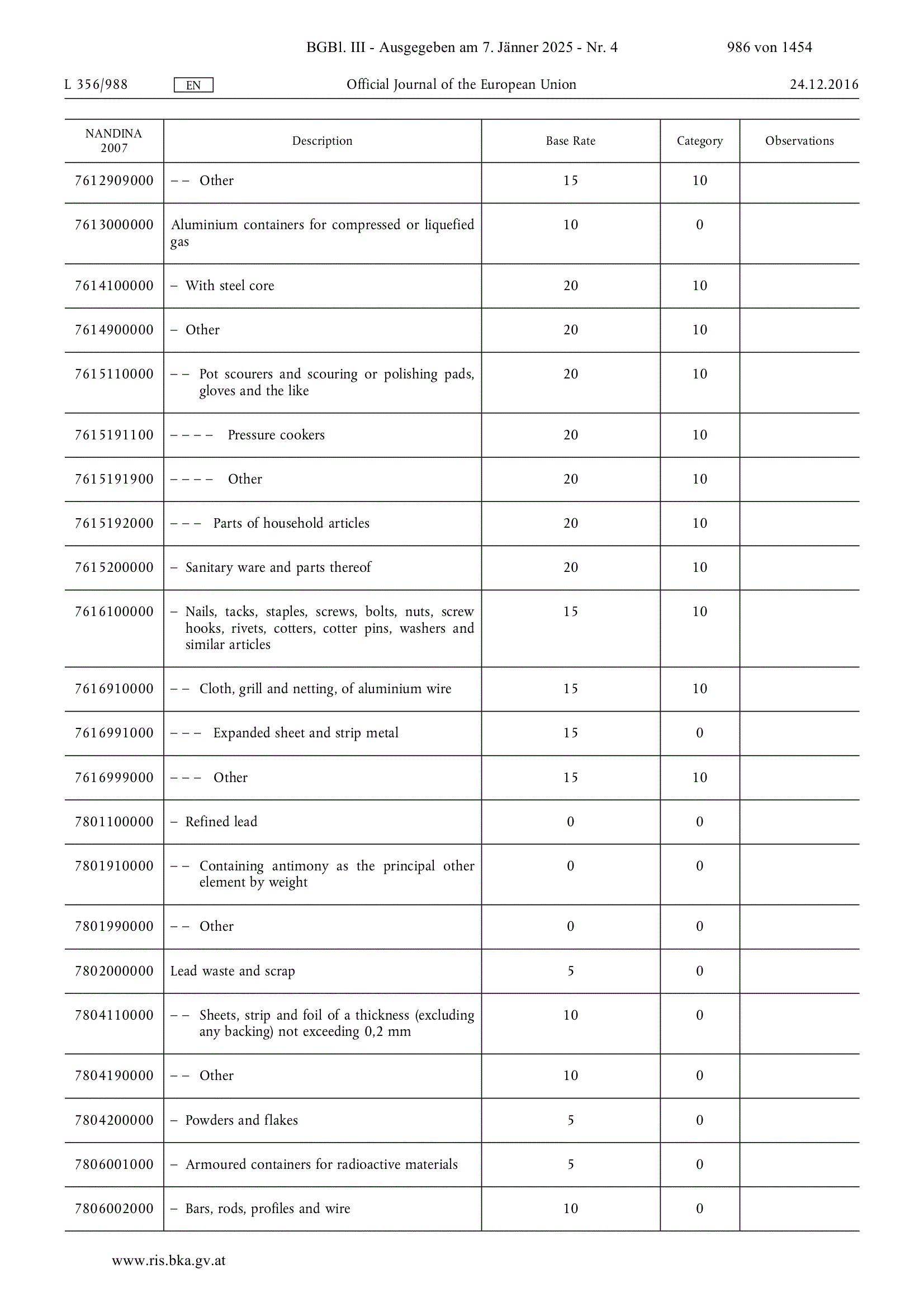 BGBl. III - Ausgegeben am 7. Jänner 2025 - Nr. 4 986 von 1454

L 356/988 EN Official Journal of the European Union 24.12.2016

| NANDINA 2007 | Description | Base Rate | Category | Observations |
|---|---|---|---|---|
| 7612909000 | – – Other | 15 | 10 | |
| 7613000000 | Aluminium containers for compressed or liquefied gas | 10 | 0 | |
| 7614100000 | – With steel core | 20 | 10 | |
| 7614900000 | – Other | 20 | 10 | |
| 7615110000 | – – Pot scourers and scouring or polishing pads, gloves and the like | 20 | 10 | |
| 7615191100 | – – – – Pressure cookers | 20 | 10 | |
| 7615191900 | – – – – Other | 20 | 10 | |
| 7615192000 | – – – Parts of household articles | 20 | 10 | |
| 7615200000 | – Sanitary ware and parts thereof | 20 | 10 | |
| 7616100000 | – Nails, tacks, staples, screws, bolts, nuts, screw hooks, rivets, cotters, cotter pins, washers and similar articles | 15 | 10 | |
| 7616910000 | – – Cloth, grill and netting, of aluminium wire | 15 | 10 | |
| 7616991000 | – – – Expanded sheet and strip metal | 15 | 0 | |
| 7616999000 | – – – Other | 15 | 10 | |
| 7801100000 | – Refined lead | 0 | 0 | |
| 7801910000 | – – Containing antimony as the principal other element by weight | 0 | 0 | |
| 7801990000 | – – Other | 0 | 0 | |
| 7802000000 | Lead waste and scrap | 5 | 0 | |
| 7804110000 | – – Sheets, strip and foil of a thickness (excluding any backing) not exceeding 0,2 mm | 10 | 0 | |
| 7804190000 | – – Other | 10 | 0 | |
| 7804200000 | – Powders and flakes | 5 | 0 | |
| 7806001000 | – Armoured containers for radioactive materials | 5 | 0 | |
| 7806002000 | – Bars, rods, profiles and wire | 10 | 0 | |

www.ris.bka.gv.at